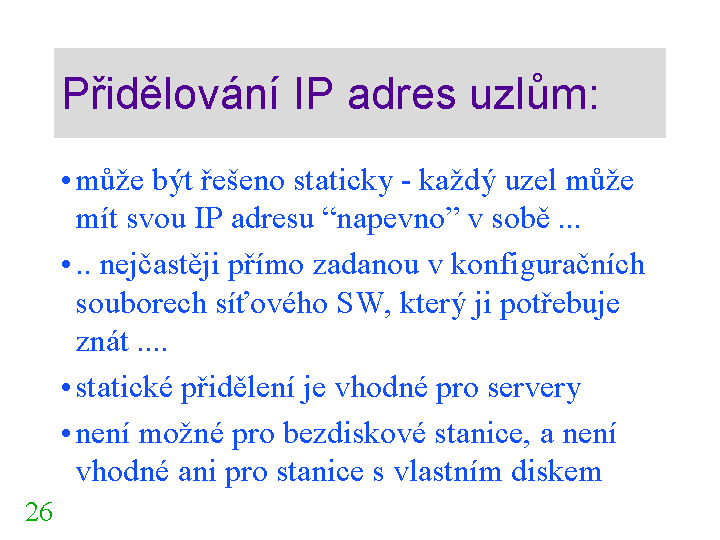 Přidělování IP adres uzlům:

• může být řešeno staticky - každý uzel může mít svou IP adresu “napevno” v sobě ...

• .. nejčastěji přímo zadanou v konfiguračních souborech síťového SW, který ji potřebuje znát ....

• statické přidělení je vhodné pro servery

• není možné pro bezdiskové stanice, a není vhodné ani pro stanice s vlastním diskem

26